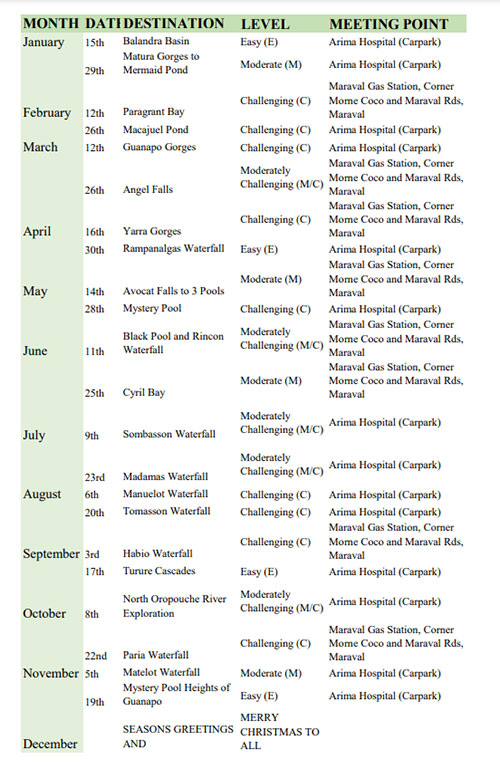 | MONTH | DATI | DESTINATION | LEVEL | MEETING POINT |
|---|---|---|---|---|
| January | 15th | Balandra Basin | Easy (E) | Arima Hospital (Carpark) |
| | 29th | Matura Gorges to Mermaid Pond | Moderate (M) | Arima Hospital (Carpark) |
| February | 12th | Paragrant Bay | Challenging (C) | Maraval Gas Station, Corner Morne Coco and Maraval Rds, Maraval |
| | 26th | Macajuel Pond | Challenging (C) | Arima Hospital (Carpark) |
| March | 12th | Guanapo Gorges | Challenging (C) | Arima Hospital (Carpark) |
| | 26th | Angel Falls | Moderately Challenging (M/C) | Maraval Gas Station, Corner Morne Coco and Maraval Rds, Maraval |
| April | 16th | Yarra Gorges | Challenging (C) | Maraval Gas Station, Corner Morne Coco and Maraval Rds, Maraval |
| | 30th | Rampanalgas Waterfall | Easy (E) | Arima Hospital (Carpark) |
| May | 14th | Avocat Falls to 3 Pools | Moderate (M) | Maraval Gas Station, Corner Morne Coco and Maraval Rds, Maraval |
| | 28th | Mystery Pool | Challenging (C) | Arima Hospital (Carpark) |
| June | 11th | Black Pool and Rincon Waterfall | Moderately Challenging (M/C) | Maraval Gas Station, Corner Morne Coco and Maraval Rds, Maraval |
| | 25th | Cyril Bay | Moderate (M) | Maraval Gas Station, Corner Morne Coco and Maraval Rds, Maraval |
| July | 9th | Sombasson Waterfall | Moderately Challenging (M/C) | Arima Hospital (Carpark) |
| | 23rd | Madamas Waterfall | Moderately Challenging (M/C) | Arima Hospital (Carpark) |
| August | 6th | Manuelot Waterfall | Challenging (C) | Arima Hospital (Carpark) |
| | 20th | Tomasson Waterfall | Challenging (C) | Arima Hospital (Carpark) |
| September | 3rd | Habio Waterfall | Challenging (C) | Maraval Gas Station, Corner Morne Coco and Maraval Rds, Maraval |
| | 17th | Turure Cascades | Easy (E) | Arima Hospital (Carpark) |
| October | 8th | North Oropouche River Exploration | Moderately Challenging (M/C) | Arima Hospital (Carpark) |
| | 22nd | Paria Waterfall | Challenging (C) | Maraval Gas Station, Corner Morne Coco and Maraval Rds, Maraval |
| November | 5th | Matelot Waterfall | Moderate (M) | Arima Hospital (Carpark) |
| | 19th | Mystery Pool Heights of Guanapo | Easy (E) | Arima Hospital (Carpark) |
| December | | SEASONS GREETINGS AND | MERRY CHRISTMAS TO ALL | |